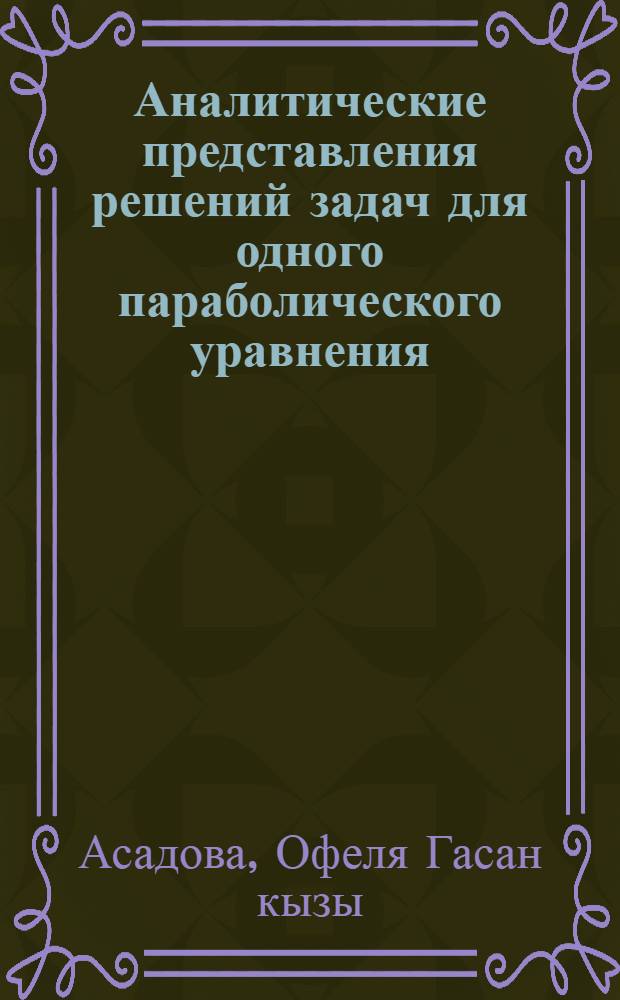 Аналитические представления решений задач для одного параболического уравнения

Асадова, Офеля Гасан кызы